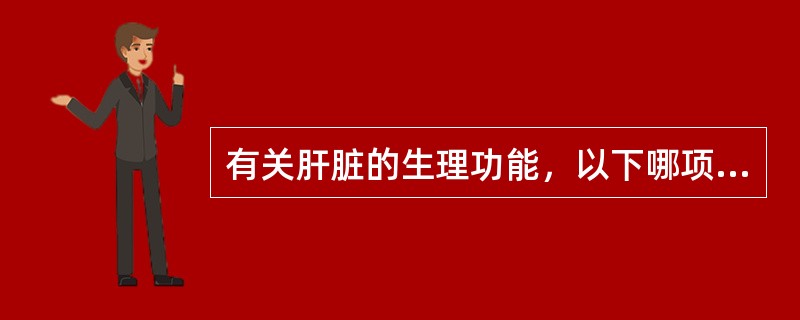 有关肝脏的生理功能，以下哪项...